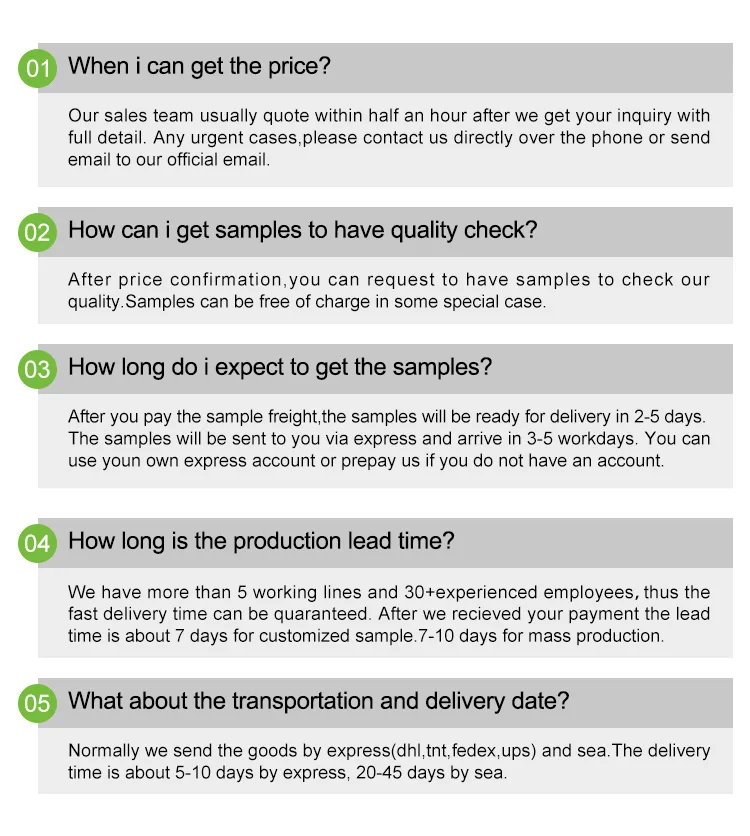 01 When i can get the price?

Our sales team usually quote within half an hour after we get your inquiry with full detail. Any urgent cases,please contact us directly over the phone or send email to our official email.

02 How can i get samples to have quality check?

After price confirmation,you can request to have samples to check our quality.Samples can be free of charge in some special case.

03 How long do i expect to get the samples?

After you pay the sample freight,the samples will be ready for delivery in 2-5 days. The samples will be sent to you via express and arrive in 3-5 workdays. You can use youn own express account or prepay us if you do not have an account.

04 How long is the production lead time?

We have more than 5 working lines and 30+experienced employees, thus the fast delivery time can be quaranteed. After we recieved your payment the lead time is about 7 days for customized sample.7-10 days for mass production.

05 What about the transportation and delivery date?

Normally we send the goods by express(dhl,tnt,fedex,ups) and sea.The delivery time is about 5-10 days by express, 20-45 days by sea.